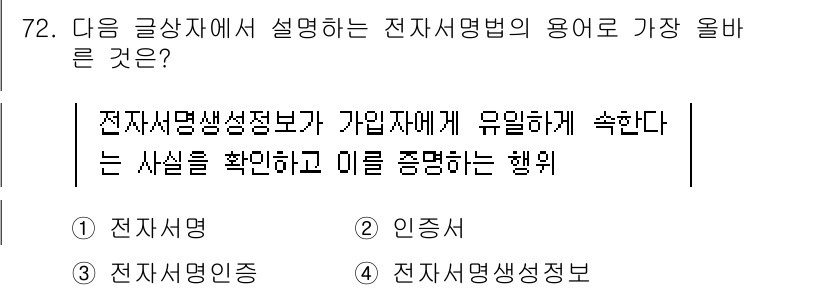 72. 다음 글상자에서 설명하는 전자서명법의 용어로 가장 올바른 것은?

전자서명생성정보가 가입자에게 유일하게 속한다는 사실을 확인하고 이를 증명하는 행위

① 전자서명
② 인증서
③ 전자서명인증
④ 전자서명생성정보